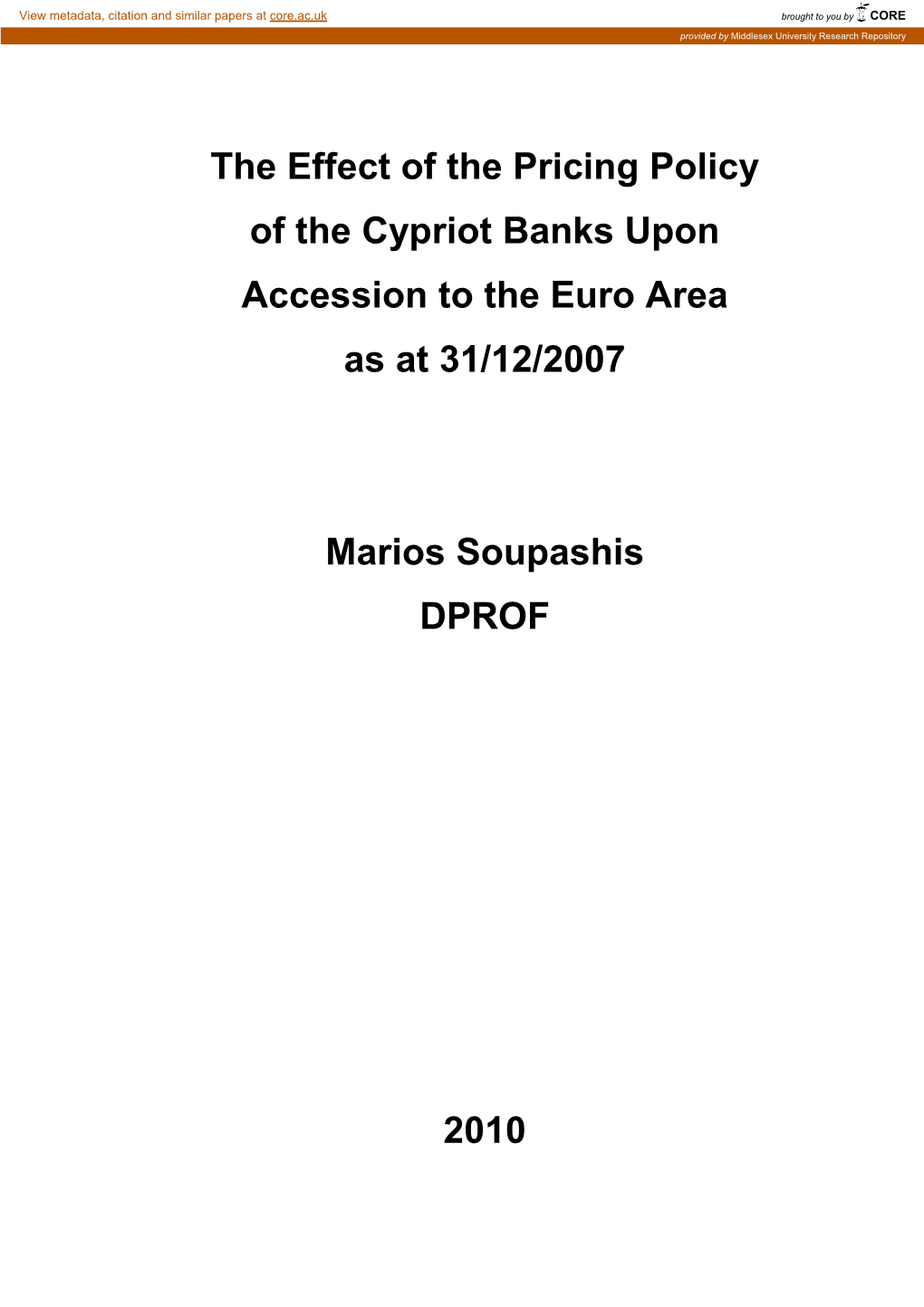 View metadata, citation and similar papers at core.ac.uk

brought to you by CORE

provided by Middlesex University Research Repository

The Effect of the Pricing Policy of the Cypriot Banks Upon Accession to the Euro Area as at 31/12/2007

Marios Soupashis

DPROF

2010